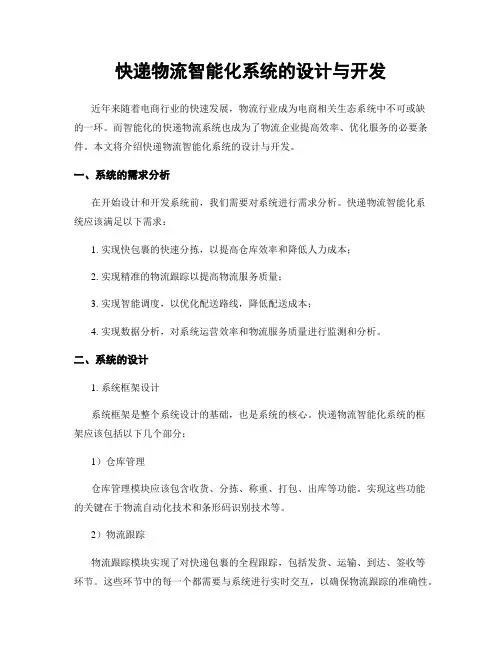 快递物流智能化系统的设计与开发

近年来随着电商行业的快速发展，物流行业成为电商相关生态系统中不可或缺的一环。而智能化的快递物流系统也成为了物流企业提高效率、优化服务的必要条件。本文将介绍快递物流智能化系统的设计与开发。

一、系统的需求分析

在开始设计和开发系统前，我们需要对系统进行需求分析。快递物流智能化系统应该满足以下需求：

1. 实现快包裹的快速分拣，以提高仓库效率和降低人力成本；

2. 实现精准的物流跟踪以提高物流服务质量；

3. 实现智能调度，以优化配送路线，降低配送成本；

4. 实现数据分析，对系统运营效率和物流服务质量进行监测和分析。

二、系统的设计

1. 系统框架设计

系统框架是整个系统设计的基础，也是系统的核心。快递物流智能化系统的框架应该包括以下几个部分：

1）仓库管理

仓库管理模块应该包含收货、分拣、称重、打包、出库等功能。实现这些功能的关键在于物流自动化技术和条形码识别技术等。

2）物流跟踪

物流跟踪模块实现了对快递包裹的全程跟踪，包括发货、运输、到达、签收等环节。这些环节中的每一个都需要与系统进行实时交互，以确保物流跟踪的准确性。